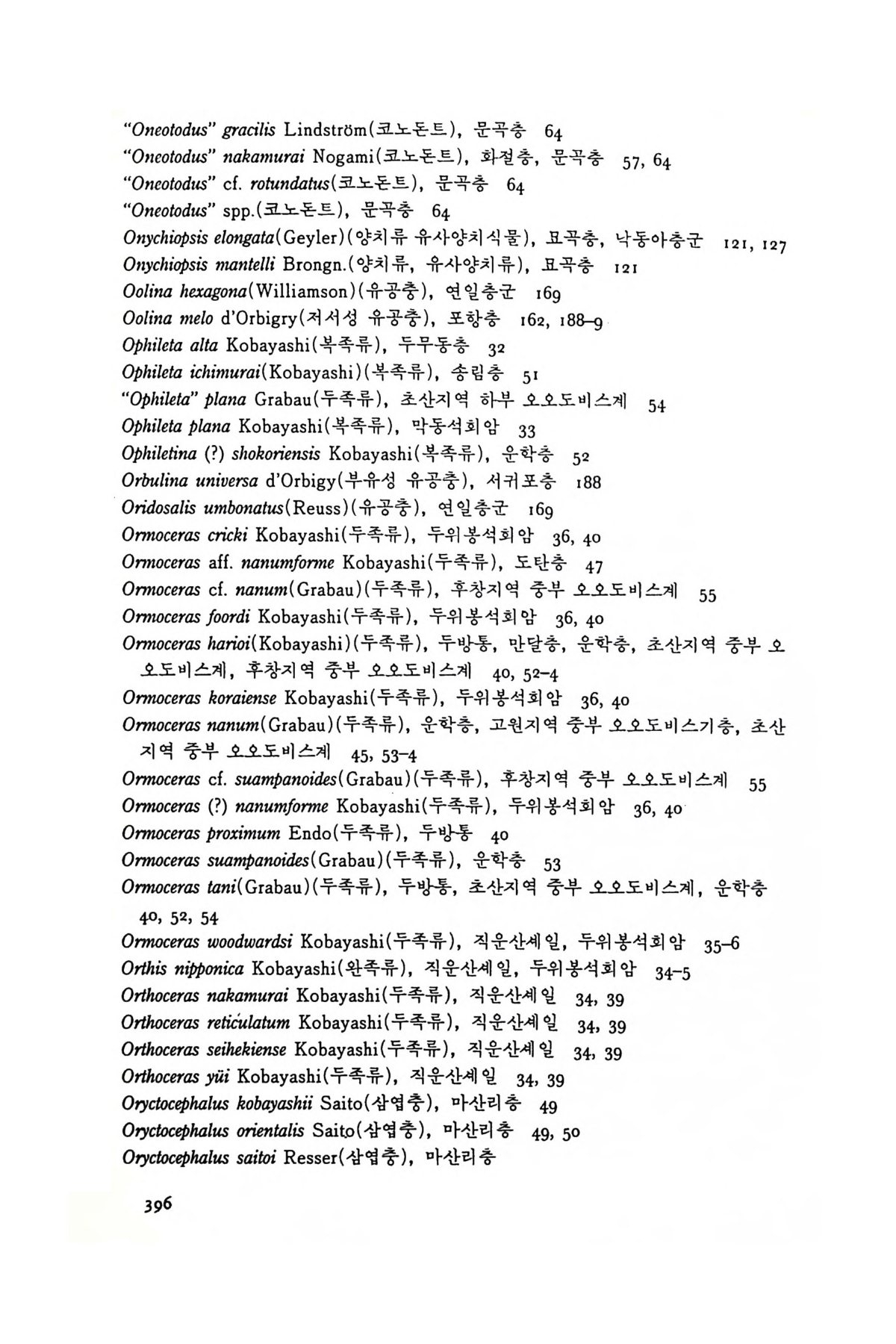 "Oneotodus" gracilis Lindström(코노돈트), 문곡층 64
"Oneotodus" nakamurai Nogami(코노돈트), 화절층, 문곡층 57, 64
"Oneotodus" cf. rotundatus(코노돈트), 문곡층 64
"Oneotodus" spp.(코노돈트), 문곡층 64
Onychiopsis elongata(Geyler)(양치류 유사양치식물), 묘곡층, 낙동아층군 121, 127
Onychiopsis mantelli Brongn.(양치류, 유사양치류), 묘곡층 121
Oolina hexagona(Williamson)(유공충), 연일층군 169
Oolina melo d'Orbigry(저서성 유공충), 포항층 162, 188–9
Ophileta alta Kobayashi(복족류), 두무동층 32
Ophileta ichimurai(Kobayashi)(복족류), 송림층 51
"Ophileta" plana Grabau(두족류), 초산지역 하부 오오도비스계 54
Ophileta plana Kobayashi(복족류), 막동석회암 33
Ophiletina (?) shokoriensis Kobayashi(복족류), 운학층 52
Orbulina universa d'Orbigy(부유성 유공충), 서귀포층 188
Oridosalis umbonatus(Reuss)(유공충), 연일층군 169
Ormoceras cricki Kobayashi(두족류), 두위봉석회암 36, 40
Ormoceras aff. nanumforme Kobayashi(두족류), 도탄층 47
Ormoceras cf. nanum(Grabau)(두족류), 후창지역 중부 오오도비스계 55
Ormoceras foordi Kobayashi(두족류), 두위봉석회암 36, 40
Ormoceras harioi(Kobayashi)(두족류), 두방통, 만달층, 운학층, 초산지역 중부 오오도비스계, 후창지역 중부 오오도비스계 40, 52–4
Ormoceras koraiense Kobayashi(두족류), 두위봉석회암 36, 40
Ormoceras nanum(Grabau)(두족류), 운학층, 고원지역 중부 오오도비스기층, 초산지역 중부 오오도비스계 45, 53–4
Ormoceras cf. suampanoides(Grabau)(두족류), 후창지역 중부 오오도비스계 55
Ormoceras (?) nanumforme Kobayashi(두족류), 두위봉석회암 36, 40
Ormoceras proximum Endo(두족류), 두방통 40
Ormoceras suampanoides(Grabau)(두족류), 운학층 53
Ormoceras tani(Grabau)(두족류), 두방통, 초산지역 중부 오오도비스계, 운학층 40, 52, 54
Ormoceras woodwardsi Kobayashi(두족류), 직운산셰일, 두위봉석회암 35–6
Orthis nipponica Kobayashi(완족류), 직운산셰일, 두위봉석회암 34–5
Orthoceras nakamurai Kobayashi(두족류), 직운산셰일 34, 39
Orthoceras reticulatum Kobayashi(두족류), 직운산셰일 34, 39
Orthoceras seihekiense Kobayashi(두족류), 직운산셰일 34, 39
Orthoceras yüi Kobayashi(두족류), 직운산셰일 34, 39
Oryctocephalus kobayashii Saito(삼엽충), 마산리층 49
Oryctocephalus orientalis Saito(삼엽충), 마산리층 49, 50
Oryctocephalus saitoi Resser(삼엽충), 마산리층

396